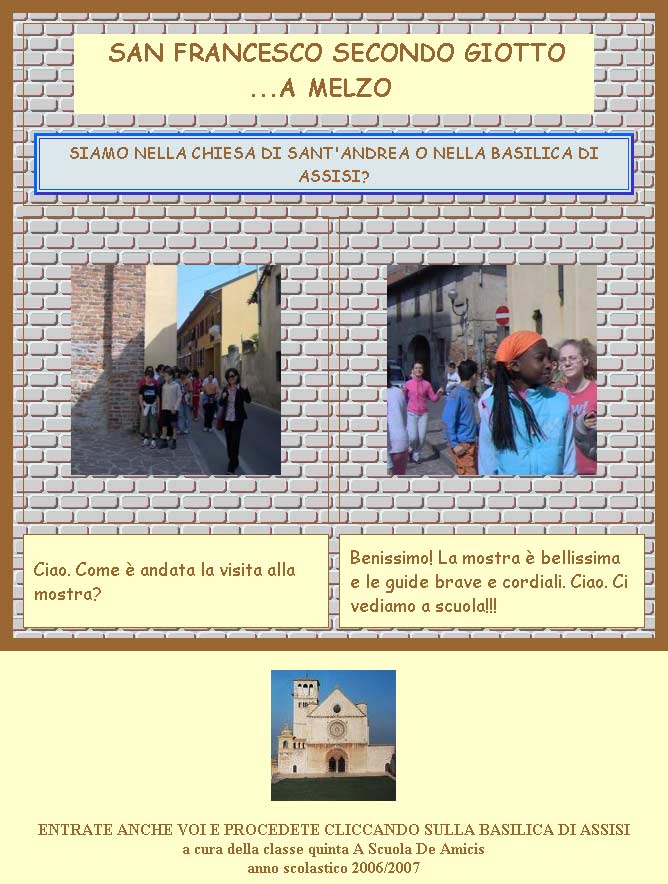 SAN FRANCESCO SECONDO GIOTTO
...A MELZO

SIAMO NELLA CHIESA DI SANT'ANDREA O NELLA BASILICA DI ASSISI?

Ciao. Come è andata la visita alla mostra?

Benissimo! La mostra è bellissima e le guide brave e cordiali. Ciao. Ci vediamo a scuola!!!

ENTRATE ANCHE VOI E PROCEDETE CLICCANDO SULLA BASILICA DI ASSISI
a cura della classe quinta A Scuola De Amicis
anno scolastico 2006/2007